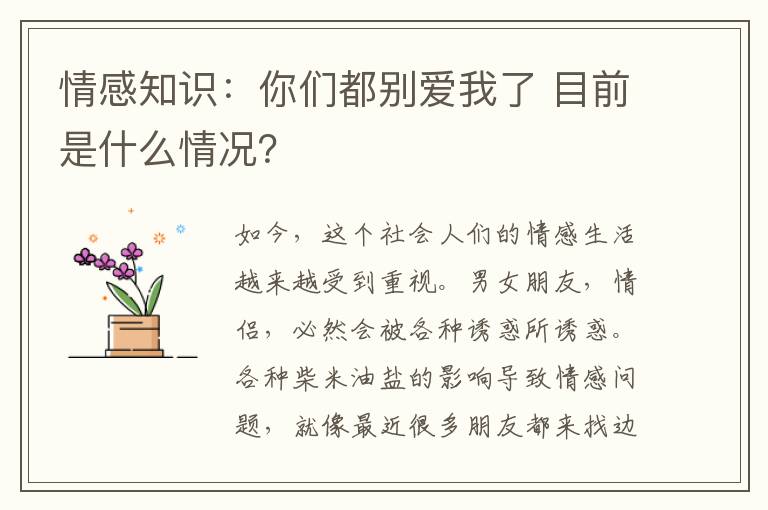 情感知识：你们都别爱我了 目前是什么情况?

如今，这个社会人们的情感生活越来越受到重视。男女朋友，情侣，必然会被各种诱惑所诱惑。各种柴米油盐的影响导致情感问题，就像最近很多朋友都来找边